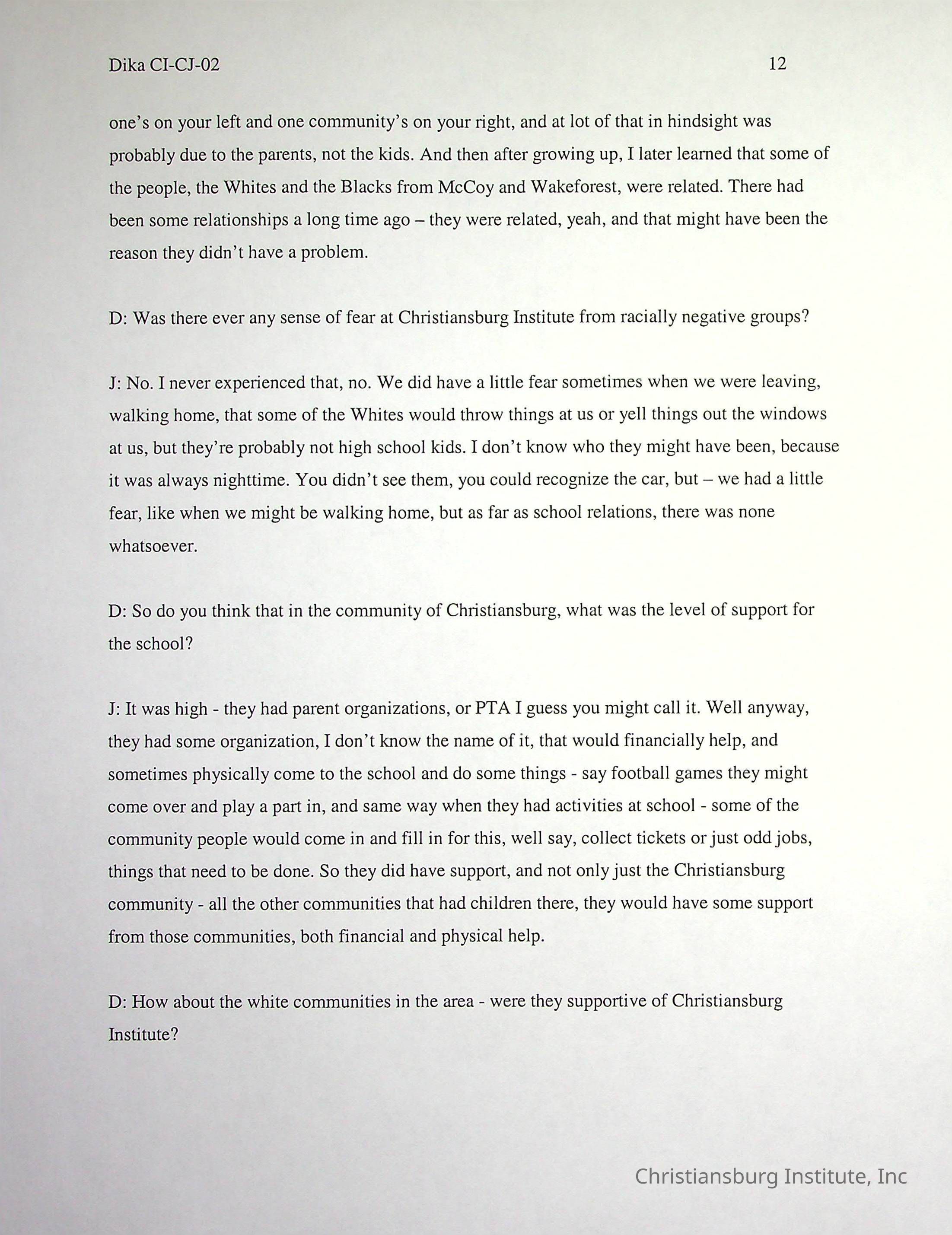 Dika CI-CJ-02 12

one's on your left and one community's on your right, and at lot of that in hindsight was probably due to the parents, not the kids. And then after growing up, I later learned that some of the people, the Whites and the Blacks from McCoy and Wakeforest, were related. There had been some relationships a long time ago – they were related, yeah, and that might have been the reason they didn't have a problem.

D: Was there ever any sense of fear at Christiansburg Institute from racially negative groups?

J: No. I never experienced that, no. We did have a little fear sometimes when we were leaving, walking home, that some of the Whites would throw things at us or yell things out the windows at us, but they're probably not high school kids. I don't know who they might have been, because it was always nighttime. You didn't see them, you could recognize the car, but – we had a little fear, like when we might be walking home, but as far as school relations, there was none whatsoever.

D: So do you think that in the community of Christiansburg, what was the level of support for the school?

J: It was high - they had parent organizations, or PTA I guess you might call it. Well anyway, they had some organization, I don't know the name of it, that would financially help, and sometimes physically come to the school and do some things - say football games they might come over and play a part in, and same way when they had activities at school - some of the community people would come in and fill in for this, well say, collect tickets or just odd jobs, things that need to be done. So they did have support, and not only just the Christiansburg community - all the other communities that had children there, they would have some support from those communities, both financial and physical help.

D: How about the white communities in the area - were they supportive of Christiansburg Institute?

Christiansburg Institute, Inc